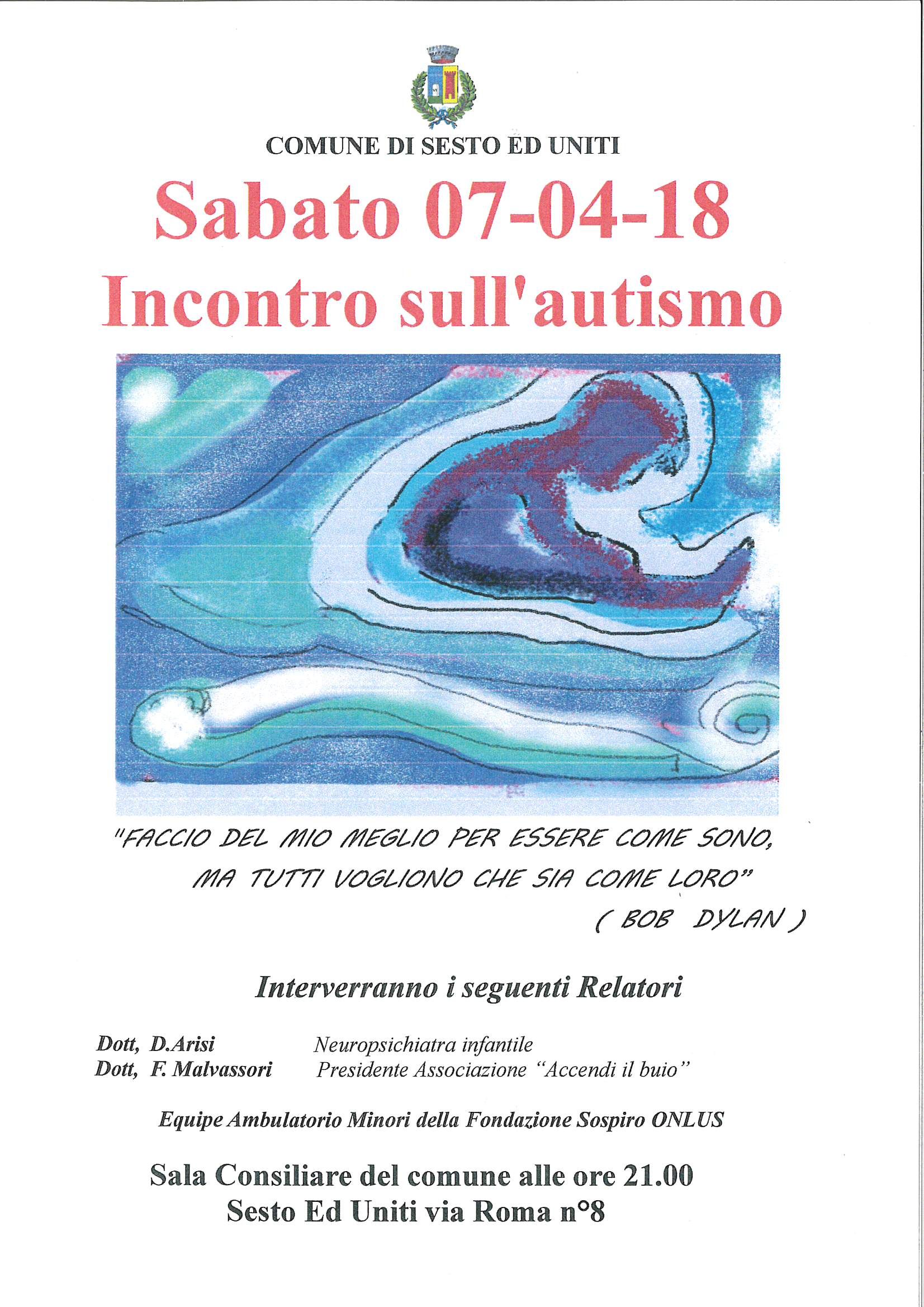 COMUNE DI SESTO ED UNITI

Sabato 07-04-18
Incontro sull'autismo

"FACCIO DEL MIO MEGLIO PER ESSERE COME SONO,
MA TUTTI VOGLIONO CHE SIA COME LORO"
( BOB DYLAN )

Interverranno i seguenti Relatori

Dott, D.Arisi Neuropsichiatra infantile
Dott, F. Malvassori Presidente Associazione "Accendi il buio"

Equipe Ambulatorio Minori della Fondazione Sospiro ONLUS

Sala Consiliare del comune alle ore 21.00
Sesto Ed Uniti via Roma n°8